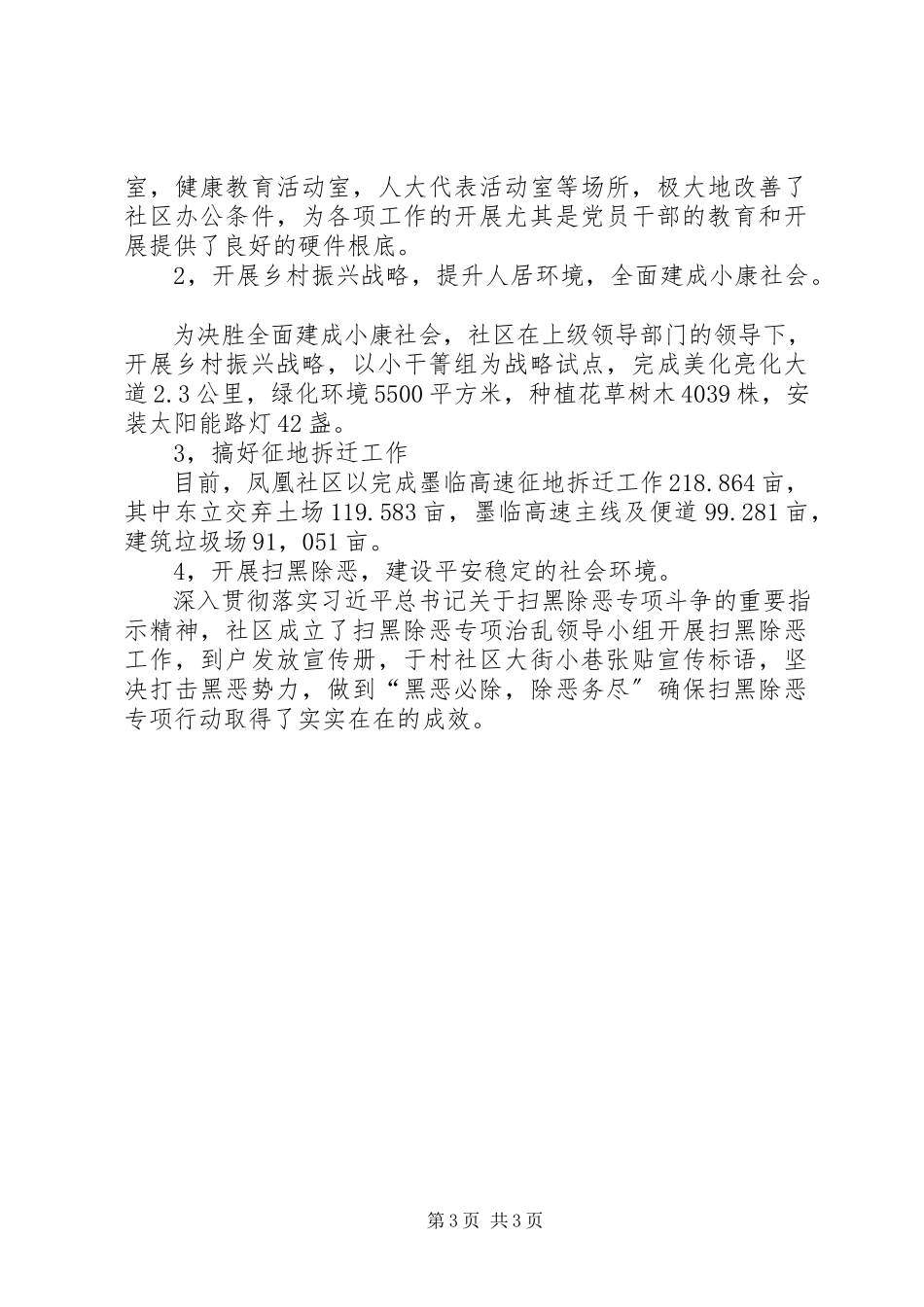 室，健康教育活动室，人大代表活动室等场所，极大地改善了社区办公条件，为各项工作的开展尤其是党员干部的教育和开展提供了良好的硬件根底。

2，开展乡村振兴战略，提升人居环境，全面建成小康社会。

为决胜全面建成小康社会，社区在上级领导部门的领导下，开展乡村振兴战略，以小干箐组为战略试点，完成美化亮化大道2.3公里，绿化环境5500平方米，种植花草树木4039株，安装太阳能路灯42盏。

3，搞好征地拆迁工作

目前，凤凰社区以完成墨临高速征地拆迁工作218.864亩，其中东立交弃土场119.583亩，墨临高速主线及便道99.281亩，建筑垃圾场91，051亩。

4，开展扫黑除恶，建设平安稳定的社会环境。

深入贯彻落实习近平总书记关于扫黑除恶专项斗争的重要指示精神，社区成立了扫黑除恶专项治乱领导小组开展扫黑除恶工作，到户发放宣传册，于村社区大街小巷张贴宣传标语，坚决打击黑恶势力，做到“黑恶必除，除恶务尽”确保扫黑除恶专项行动取得了实实在在的成效。

第3页 共3页